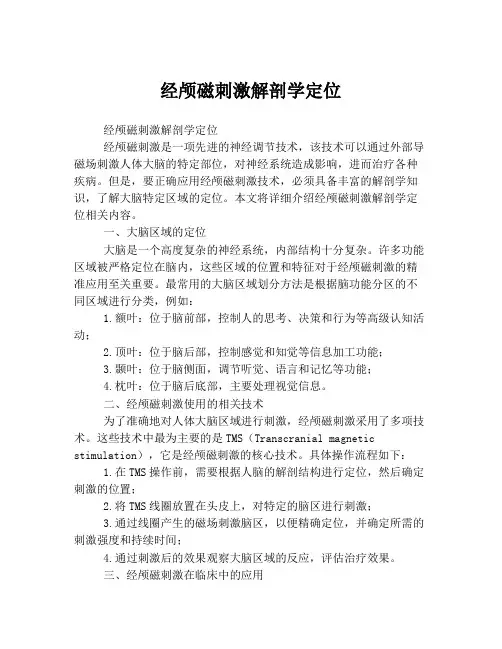 经颅磁刺激解剖学定位

经颅磁刺激解剖学定位

经颅磁刺激是一项先进的神经调节技术，该技术可以通过外部导磁场刺激人体大脑的特定部位，对神经系统造成影响，进而治疗各种疾病。但是，要正确应用经颅磁刺激技术，必须具备丰富的解剖学知识，了解大脑特定区域的定位。本文将详细介绍经颅磁刺激解剖学定位相关内容。

一、大脑区域的定位

大脑是一个高度复杂的神经系统，内部结构十分复杂。许多功能区域被严格定位在脑内，这些区域的位置和特征对于经颅磁刺激的精准应用至关重要。最常用的大脑区域划分方法是根据脑功能分区的不同区域进行分类，例如：

1.额叶：位于脑前部，控制人的思考、决策和行为等高级认知活动；

2.顶叶：位于脑后部，控制感觉和知觉等信息加工功能；

3.颞叶：位于脑侧面，调节听觉、语言和记忆等功能；

4.枕叶：位于脑后底部，主要处理视觉信息。

二、经颅磁刺激使用的相关技术

为了准确地对人体大脑区域进行刺激，经颅磁刺激采用了多项技术。这些技术中最为主要的是TMS（Transcranial magnetic stimulation），它是经颅磁刺激的核心技术。具体操作流程如下：

1.在TMS操作前，需要根据人脑的解剖结构进行定位，然后确定刺激的位置；

2.将TMS线圈放置在头皮上，对特定的脑区进行刺激；

3.通过线圈产生的磁场刺激脑区，以便精确定位，并确定所需的刺激强度和持续时间；

4.通过刺激后的效果观察大脑区域的反应，评估治疗效果。

三、经颅磁刺激在临床中的应用